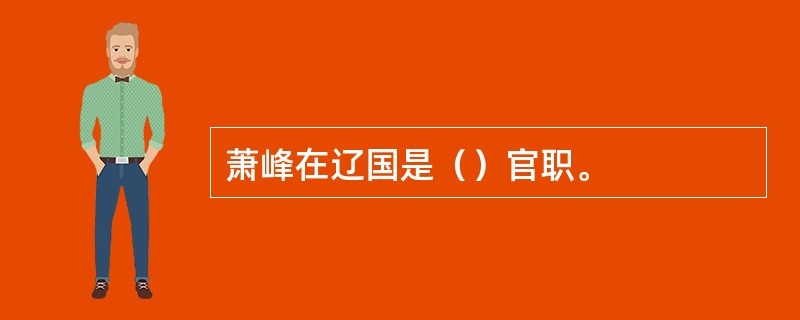 萧峰在辽国是（）官职。